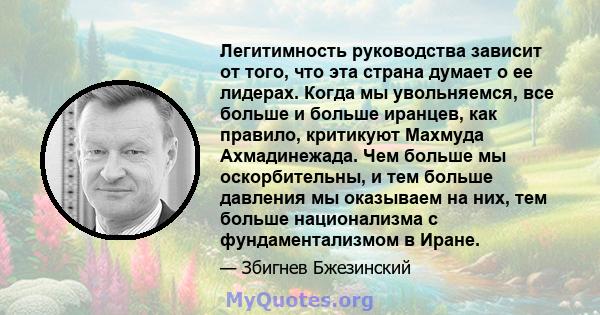 Легитимность руководства зависит от того, что эта страна думает о ее лидерах. Когда мы увольняемся, все больше и больше иранцев, как правило, критикуют Махмуда Ахмадинежада. Чем больше мы оскорбительны, и тем больше давления мы оказываем на них, тем больше национализма с фундаментализмом в Иране.

— Збигнев Бжезинский

MyQuotes.org